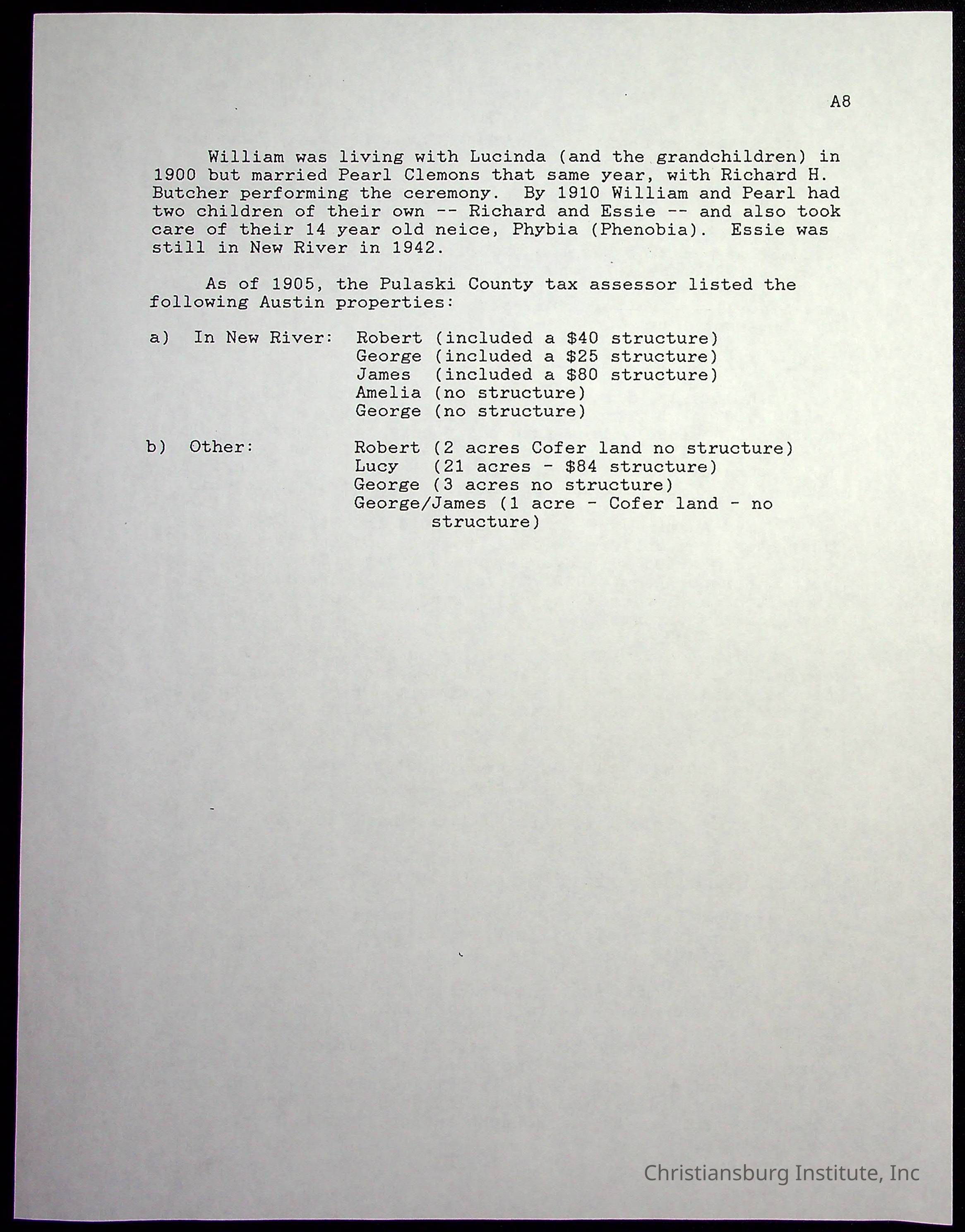 A8

William was living with Lucinda (and the grandchildren) in 1900 but married Pearl Clemons that same year, with Richard H. Butcher performing the ceremony. By 1910 William and Pearl had two children of their own -- Richard and Essie -- and also took care of their 14 year old neice, Phybia (Phenobia). Essie was still in New River in 1942.

As of 1905, the Pulaski County tax assessor listed the following Austin properties:

a) In New River: Robert (included a \$40 structure)
George (included a \$25 structure)
James (included a \$80 structure)
Amelia (no structure)
George (no structure)

b) Other: Robert (2 acres Cofer land no structure)
Lucy (21 acres - \$84 structure)
George (3 acres no structure)
George/James (1 acre - Cofer land - no structure)

Christiansburg Institute, Inc